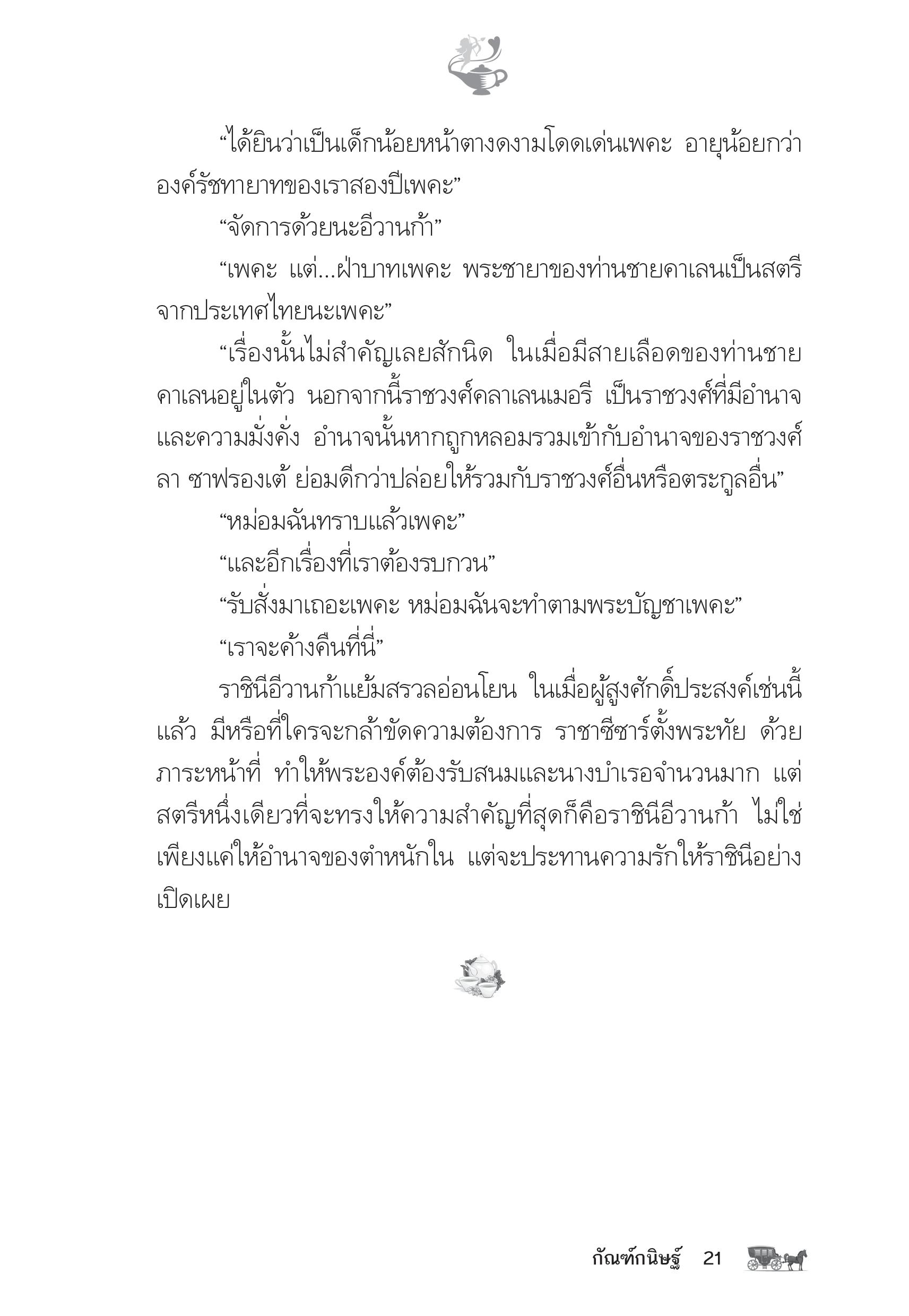 “ได้ยินว่าเป็นเด็กน้อยหน้าตางดงามโดดเด่นเพคะ อายุน้อยกว่าองค์รัชทายาทของเราสองปีเพคะ”

“จัดการด้วยนะอีวานก้า”

“เพคะ แต่...ฝ่าบาทเพคะ พระชายาของท่านชายคาเลนเป็นสตรีจากประเทศไทยนะเพคะ”

“เรื่องนั้นไม่สำคัญเลยสักนิด ในเมื่อมีสายเลือดของท่านชายคาเลนอยู่ในตัว นอกจากนี้ราชวงศ์คลาเลนเมอรี เป็นราชวงศ์ที่มีอำนาจและความมั่งคั่ง อำนาจนั้นหากถูกหลอมรวมเข้ากับอำนาจของราชวงศ์ลา ซาฟรองเต้ ย่อมดีกว่าปล่อยให้รวมกับราชวงศ์อื่นหรือตระกูลอื่น”

“หม่อมฉันทราบแล้วเพคะ”

“และอีกเรื่องที่เราต้องรบกวน”

“รับสั่งมาเถอะเพคะ หม่อมฉันจะทำตามพระบัญชาเพคะ”

“เราจะค้างคืนที่นี่”

ราชินีอีวานก้าแย้มสรวลอ่อนโยน ในเมื่อผู้สูงศักดิ์ประสงค์เช่นนี้แล้ว มีหรือที่ใครจะกล้าขัดความต้องการ ราชาซีซาร์ตั้งพระทัย ด้วยภาระหน้าที่ ทำให้พระองค์ต้องรับสนมและนางบำเรอจำนวนมาก แต่สตรีหนึ่งเดียวที่จะทรงให้ความสำคัญที่สุดก็คือราชินีอีวานก้า ไม่ใช่เพียงแค่ให้อำนาจของตำหนักใน แต่จะประทานความรักให้ราชินีอย่างเปิดเผย

กัณฑ์กนิษฐ์ 21